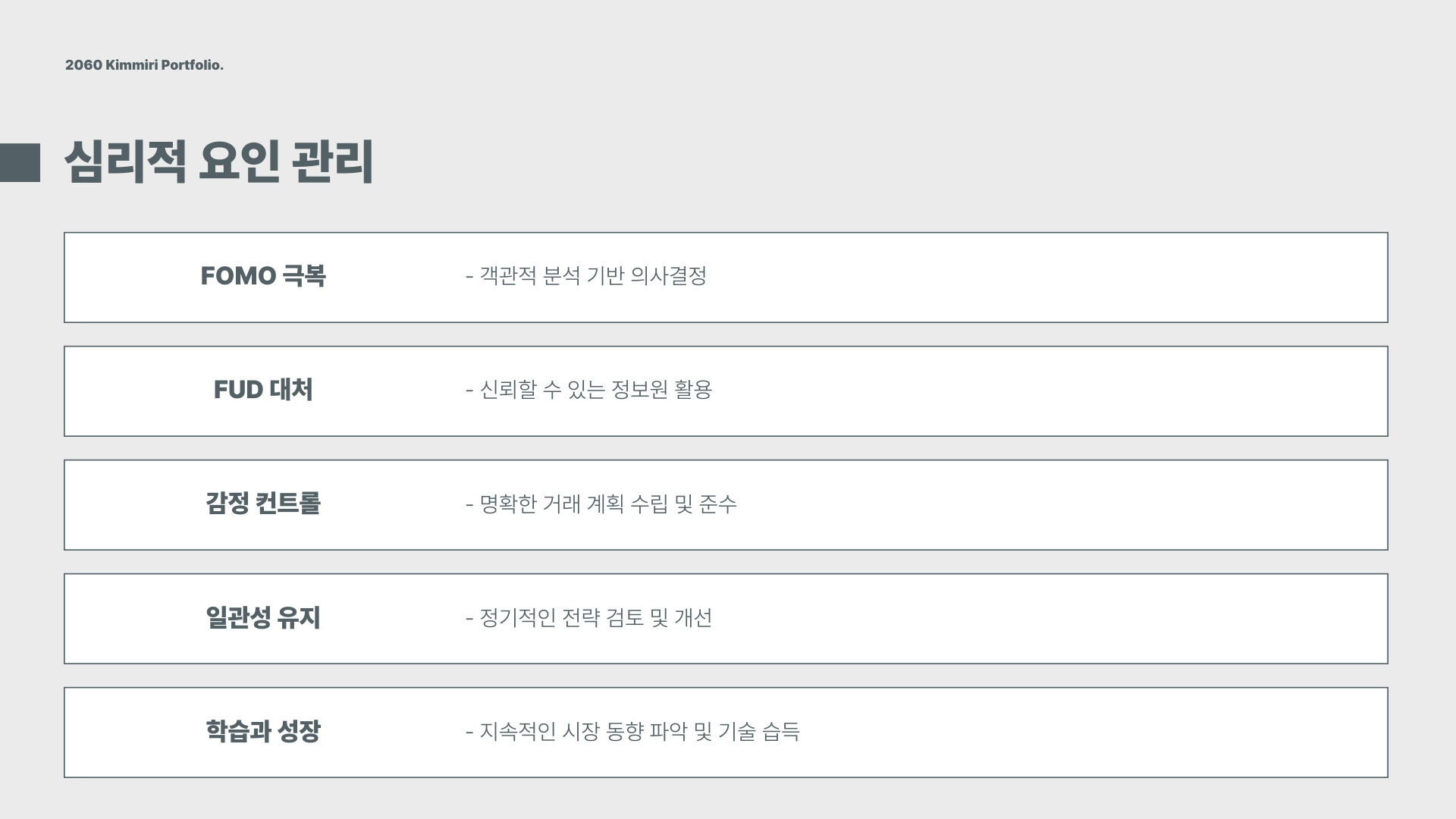 2060 Kimmiri Portfolio.

심리적 요인 관리

FOMO 극복 - 객관적 분석 기반 의사결정

FUD 대처 - 신뢰할 수 있는 정보원 활용

감정 컨트롤 - 명확한 거래 계획 수립 및 준수

일관성 유지 - 정기적인 전략 검토 및 개선

학습과 성장 - 지속적인 시장 동향 파악 및 기술 습득